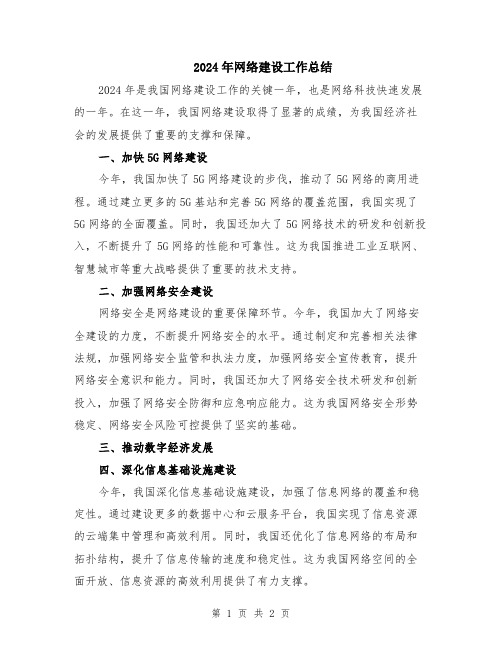 2024年网络建设工作总结

2024年是我国网络建设工作的关键一年，也是网络科技快速发展的一年。在这一年，我国网络建设取得了显著的成绩，为我国经济社会的发展提供了重要的支撑和保障。

一、加快5G网络建设

今年，我国加快了5G网络建设的步伐，推动了5G网络的商用进程。通过建立更多的5G基站和完善5G网络的覆盖范围，我国实现了5G网络的全面覆盖。同时，我国还加大了5G网络技术的研发和创新投入，不断提升了5G网络的性能和可靠性。这为我国推进工业互联网、智慧城市等重大战略提供了重要的技术支持。

二、加强网络安全建设

网络安全是网络建设的重要保障环节。今年，我国加大了网络安全建设的力度，不断提升网络安全的水平。通过制定和完善相关法律法规，加强网络安全监管和执法力度，加强网络安全宣传教育，提升网络安全意识和能力。同时，我国还加大了网络安全技术研发和创新投入，加强了网络安全防御和应急响应能力。这为我国网络安全形势稳定、网络安全风险可控提供了坚实的基础。

三、推动数字经济发展

四、深化信息基础设施建设

今年，我国深化信息基础设施建设，加强了信息网络的覆盖和稳定性。通过建设更多的数据中心和云服务平台，我国实现了信息资源的云端集中管理和高效利用。同时，我国还优化了信息网络的布局和拓扑结构，提升了信息传输的速度和稳定性。这为我国网络空间的全面开放、信息资源的高效利用提供了有力支撑。

第 1 页 共 2 页